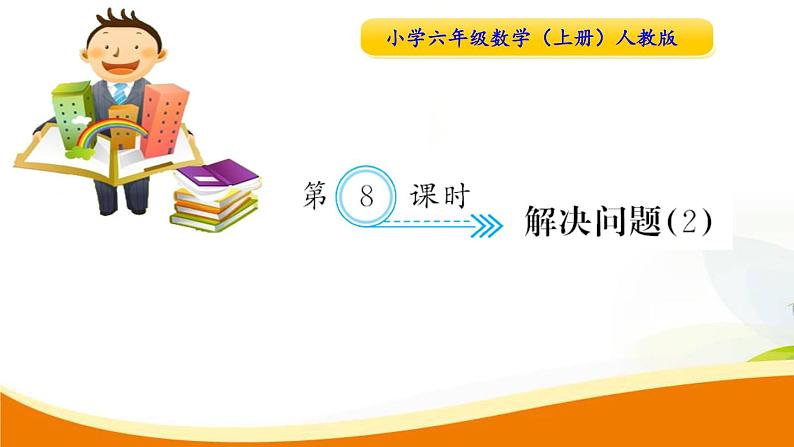 小学六年级数学（上册）人教版

第 8 课时

解决问题(2)